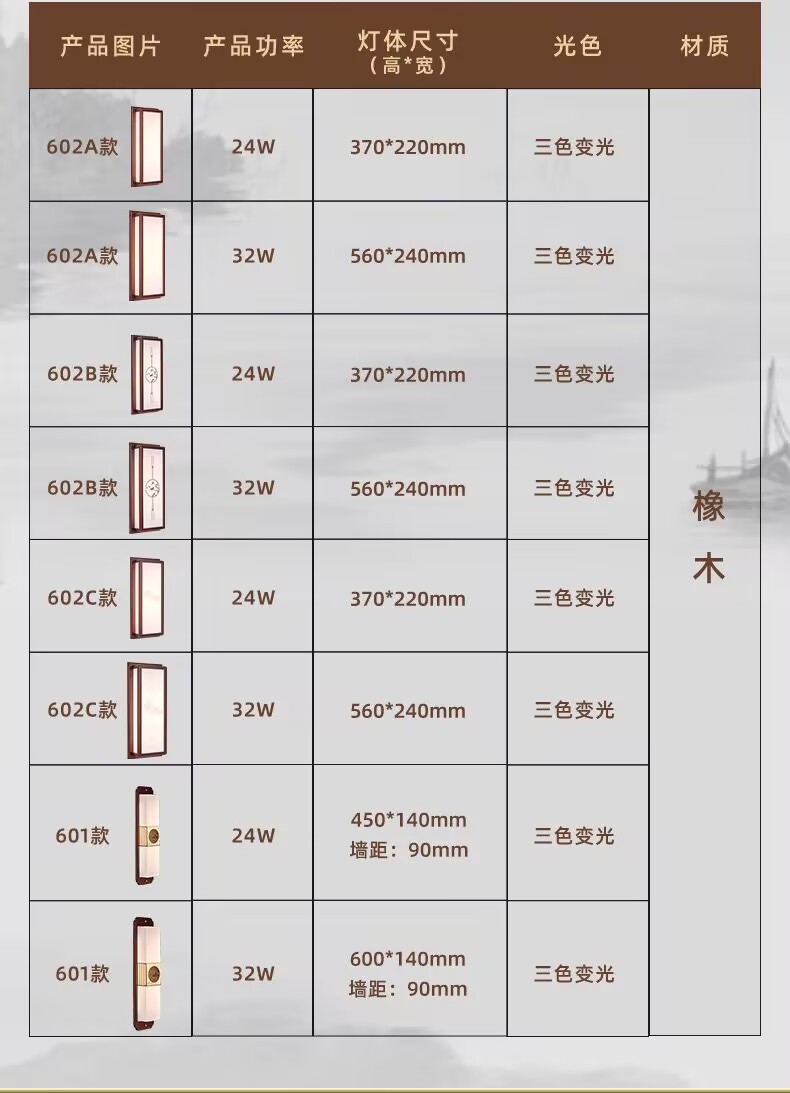 | 产品图片 | 产品功率 | 灯体尺寸（高*宽） | 光色 | 材质 |
|---|---|---|---|---|
| 602A款 | 24W | 370*220mm | 三色变光 | 橡木 |
| 602A款 | 32W | 560*240mm | 三色变光 | |
| 602B款 | 24W | 370*220mm | 三色变光 | |
| 602B款 | 32W | 560*240mm | 三色变光 | |
| 602C款 | 24W | 370*220mm | 三色变光 | |
| 602C款 | 32W | 560*240mm | 三色变光 | |
| 601款 | 24W | 450*140mm 墙距：90mm | 三色变光 | |
| 601款 | 32W | 600*140mm 墙距：90mm | 三色变光 | |